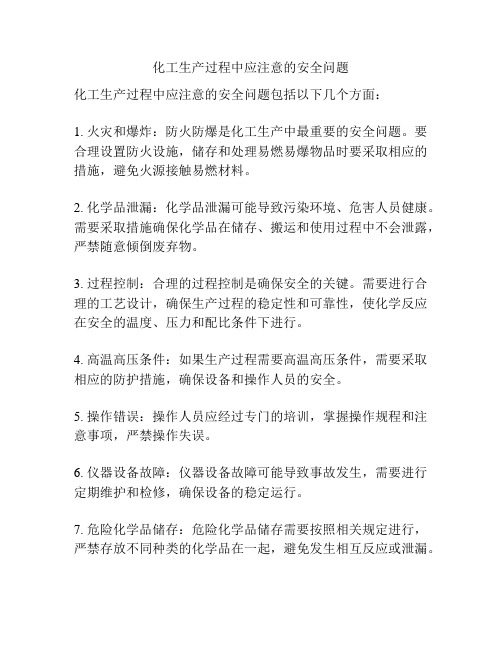 化工生产过程中应注意的安全问题

化工生产过程中应注意的安全问题包括以下几个方面：

1. 火灾和爆炸：防火防爆是化工生产中最重要的安全问题。要合理设置防火设施，储存和处理易燃易爆物品时要采取相应的措施，避免火源接触易燃材料。

2. 化学品泄漏：化学品泄漏可能导致污染环境、危害人员健康。需要采取措施确保化学品在储存、搬运和使用过程中不会泄露，严禁随意倾倒废弃物。

3. 过程控制：合理的过程控制是确保安全的关键。需要进行合理的工艺设计，确保生产过程的稳定性和可靠性，使化学反应在安全的温度、压力和配比条件下进行。

4. 高温高压条件：如果生产过程需要高温高压条件，需要采取相应的防护措施，确保设备和操作人员的安全。

5. 操作错误：操作人员应经过专门的培训，掌握操作规程和注意事项，严禁操作失误。

6. 仪器设备故障：仪器设备故障可能导致事故发生，需要进行定期维护和检修，确保设备的稳定运行。

7. 危险化学品储存：危险化学品储存需要按照相关规定进行，严禁存放不同种类的化学品在一起，避免发生相互反应或泄漏。